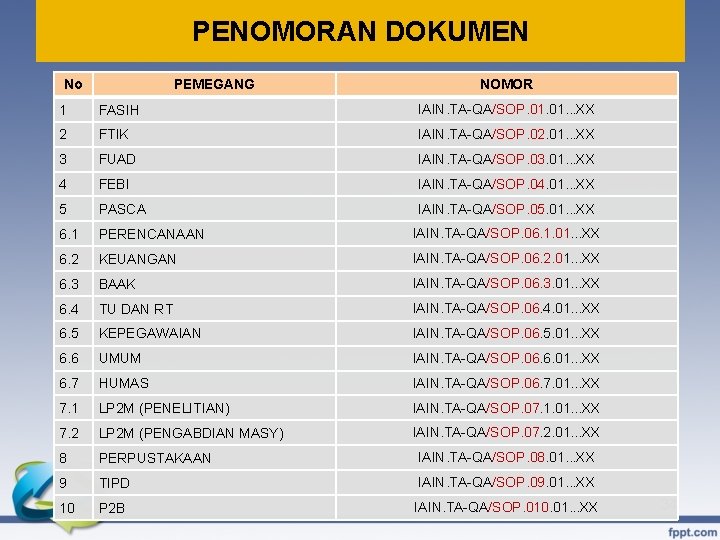 PENOMORAN DOKUMEN

| No | PEMEGANG | NOMOR |
|---|---|---|
| 1 | FASIH | IAIN.TA-QA/SOP.01.01...XX |
| 2 | FTIK | IAIN.TA-QA/SOP.02.01...XX |
| 3 | FUAD | IAIN.TA-QA/SOP.03.01...XX |
| 4 | FEBI | IAIN.TA-QA/SOP.04.01...XX |
| 5 | PASCA | IAIN.TA-QA/SOP.05.01...XX |
| 6.1 | PERENCANAAN | IAIN.TA-QA/SOP.06.1.01...XX |
| 6.2 | KEUANGAN | IAIN.TA-QA/SOP.06.2.01...XX |
| 6.3 | BAAK | IAIN.TA-QA/SOP.06.3.01...XX |
| 6.4 | TU DAN RT | IAIN.TA-QA/SOP.06.4.01...XX |
| 6.5 | KEPEGAWAIAN | IAIN.TA-QA/SOP.06.5.01...XX |
| 6.6 | UMUM | IAIN.TA-QA/SOP.06.6.01...XX |
| 6.7 | HUMAS | IAIN.TA-QA/SOP.06.7.01...XX |
| 7.1 | LP2M (PENELITIAN) | IAIN.TA-QA/SOP.07.1.01...XX |
| 7.2 | LP2M (PENGABDIAN MASY) | IAIN.TA-QA/SOP.07.2.01...XX |
| 8 | PERPUSTAKAAN | IAIN.TA-QA/SOP.08.01...XX |
| 9 | TIPD | IAIN.TA-QA/SOP.09.01...XX |
| 10 | P2B | IAIN.TA-QA/SOP.010.01...XX |

fppt.com